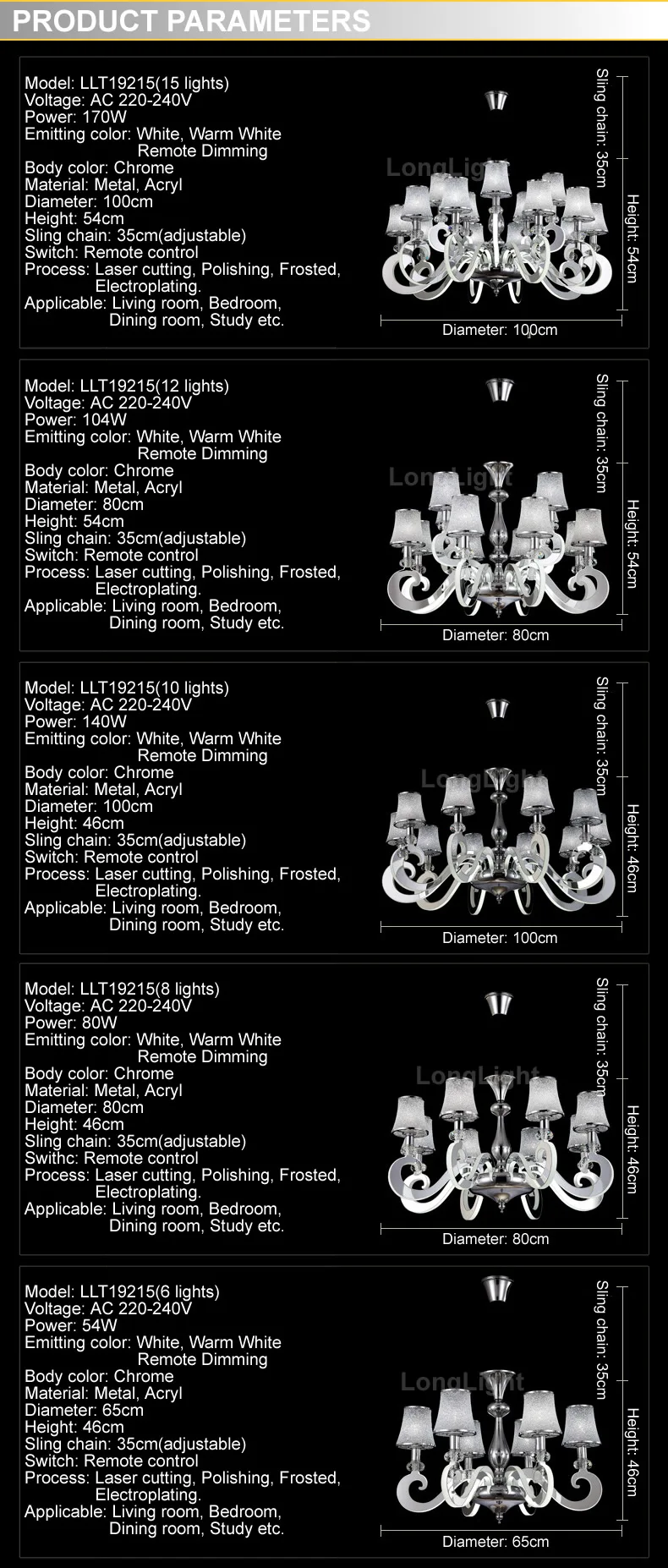 PRODUCT PARAMETERS

Model: LLT19215(15 lights)
Voltage: AC 220-240V
Power: 170W
Emitting color: White, Warm White
Remote Dimming
Body color: Chrome
Material: Metal, Acryl
Diameter: 100cm
Height: 54cm
Sling chain: 35cm(adjustable)
Switch: Remote control
Process: Laser cutting, Polishing, Frosted, Electroplating.
Applicable: Living room, Bedroom, Dining room, Study etc.

LongLight
Sling chain: 35cm
Height: 54cm
Diameter: 100cm

Model: LLT19215(12 lights)
Voltage: AC 220-240V
Power: 104W
Emitting color: White, Warm White
Remote Dimming
Body color: Chrome
Material: Metal, Acryl
Diameter: 80cm
Height: 54cm
Sling chain: 35cm(adjustable)
Switch: Remote control
Process: Laser cutting, Polishing, Frosted, Electroplating.
Applicable: Living room, Bedroom, Dining room, Study etc.

LongLight
Sling chain: 35cm
Height: 54cm
Diameter: 80cm

Model: LLT19215(10 lights)
Voltage: AC 220-240V
Power: 140W
Emitting color: White, Warm White
Remote Dimming
Body color: Chrome
Material: Metal, Acryl
Diameter: 100cm
Height: 46cm
Sling chain: 35cm(adjustable)
Switch: Remote control
Process: Laser cutting, Polishing, Frosted, Electroplating.
Applicable: Living room, Bedroom, Dining room, Study etc.

LongLight
Sling chain: 35cm
Height: 46cm
Diameter: 100cm

Model: LLT19215(8 lights)
Voltage: AC 220-240V
Power: 80W
Emitting color: White, Warm White
Remote Dimming
Body color: Chrome
Material: Metal, Acryl
Diameter: 80cm
Height: 46cm
Sling chain: 35cm(adjustable)
Swithc: Remote control
Process: Laser cutting, Polishing, Frosted, Electroplating.
Applicable: Living room, Bedroom, Dining room, Study etc.

LongLight
Sling chain: 35cm
Height: 46cm
Diameter: 80cm

Model: LLT19215(6 lights)
Voltage: AC 220-240V
Power: 54W
Emitting color: White, Warm White
Remote Dimming
Body color: Chrome
Material: Metal, Acryl
Diameter: 65cm
Height: 46cm
Sling chain: 35cm(adjustable)
Switch: Remote control
Process: Laser cutting, Polishing, Frosted, Electroplating.
Applicable: Living room, Bedroom, Dining room, Study etc.

LongLight
Sling chain: 35cm
Height: 46cm
Diameter: 65cm